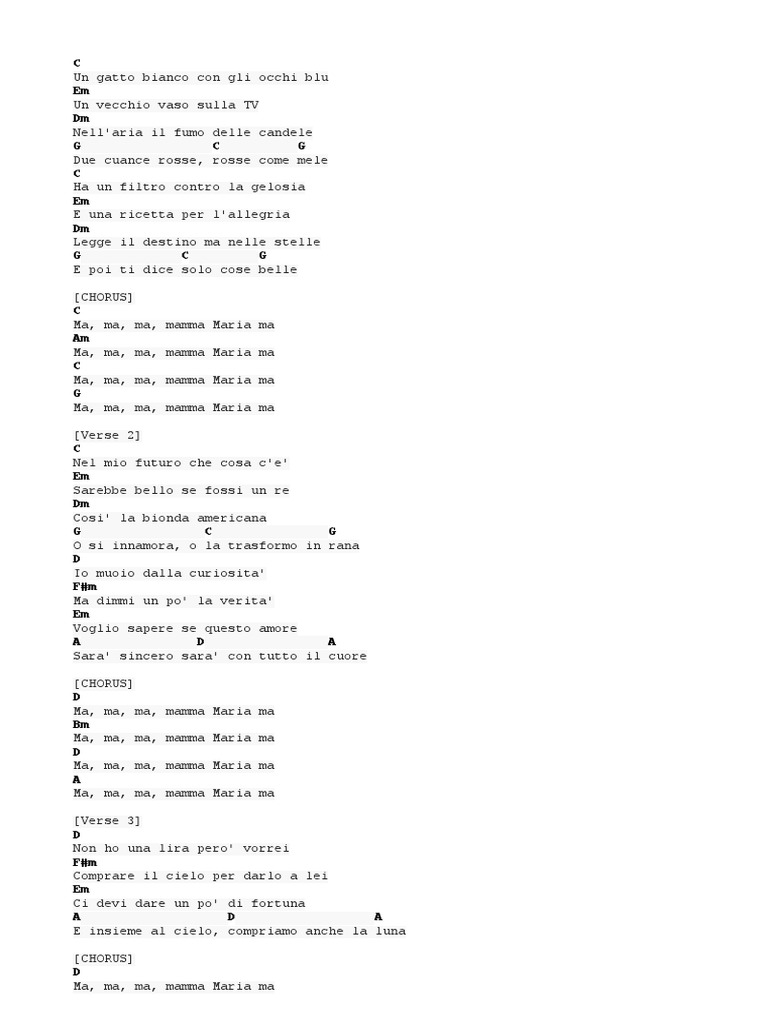 C
Un gatto bianco con gli occhi blu
Em
Un vecchio vaso sulla TV
Dm
Nell'aria il fumo delle candele
G C G
Due cuance rosse, rosse come mele
C
Ha un filtro contro la gelosia
Em
E una ricetta per l'allegria
Dm
Legge il destino ma nelle stelle
G C G
E poi ti dice solo cose belle

[CHORUS]
C
Ma, ma, ma, mamma Maria ma
Am
Ma, ma, ma, mamma Maria ma
C
Ma, ma, ma, mamma Maria ma
G
Ma, ma, ma, mamma Maria ma

[Verse 2]
C
Nel mio futuro che cosa c'e'
Em
Sarebbe bello se fossi un re
Dm
Cosi' la bionda americana
G C G
O si innamora, o la trasformo in rana
D
Io muoio dalla curiosita'
F#m
Ma dimmi un po' la verita'
Em
Voglio sapere se questo amore
A D A
Sara' sincero sara' con tutto il cuore

[CHORUS]
D
Ma, ma, ma, mamma Maria ma
Bm
Ma, ma, ma, mamma Maria ma
D
Ma, ma, ma, mamma Maria ma
A
Ma, ma, ma, mamma Maria ma

[Verse 3]
D
Non ho una lira pero' vorrei
F#m
Comprare il cielo per darlo a lei
Em
Ci devi dare un po' di fortuna
A D A
E insieme al cielo, compriamo anche la luna

[CHORUS]
D
Ma, ma, ma, mamma Maria ma